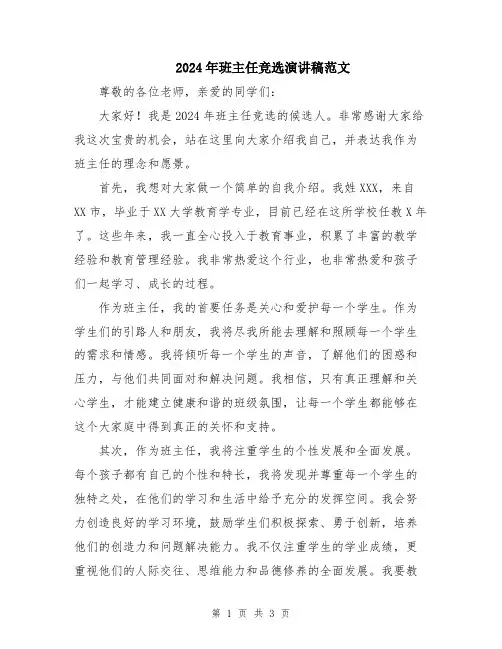 2024年班主任竞选演讲稿范文

尊敬的各位老师，亲爱的同学们：

大家好！我是2024年班主任竞选的候选人。非常感谢大家给我这次宝贵的机会，站在这里向大家介绍我自己，并表达我作为班主任的理念和愿景。

首先，我想对大家做一个简单的自我介绍。我姓XXX，来自XX市，毕业于XX大学教育学专业，目前已经在这所学校任教X年了。这些年来，我一直全心投入于教育事业，积累了丰富的教学经验和教育管理经验。我非常热爱这个行业，也非常热爱和孩子们一起学习、成长的过程。

作为班主任，我的首要任务是关心和爱护每一个学生。作为学生们的引路人和朋友，我将尽我所能去理解和照顾每一个学生的需求和情感。我将倾听每一个学生的声音，了解他们的困惑和压力，与他们共同面对和解决问题。我相信，只有真正理解和关心学生，才能建立健康和谐的班级氛围，让每一个学生都能够在这个大家庭中得到真正的关怀和支持。

其次，作为班主任，我将注重学生的个性发展和全面发展。每个孩子都有自己的个性和特长，我将发现并尊重每一个学生的独特之处，在他们的学习和生活中给予充分的发挥空间。我会努力创造良好的学习环境，鼓励学生们积极探索、勇于创新，培养他们的创造力和问题解决能力。我不仅注重学生的学业成绩，更重视他们的人际交往、思维能力和品德修养的全面发展。我要教

第 1 页 共 3 页